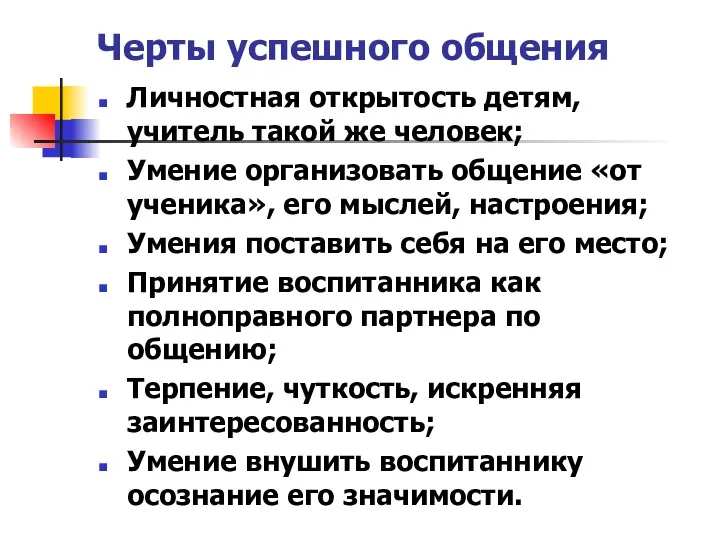 Черты успешного общения

Личностная открытость детям, учитель такой же человек;

Умение организовать общение «от ученика», его мыслей, настроения;

Умения поставить себя на его место;

Принятие воспитанника как полноправного партнера по общению;

Терпение, чуткость, искренняя заинтересованность;

Умение внушить воспитаннику осознание его значимости.